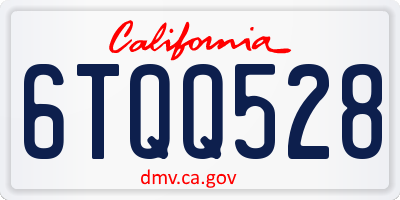 California

6TQQ528

dmv.ca.gov